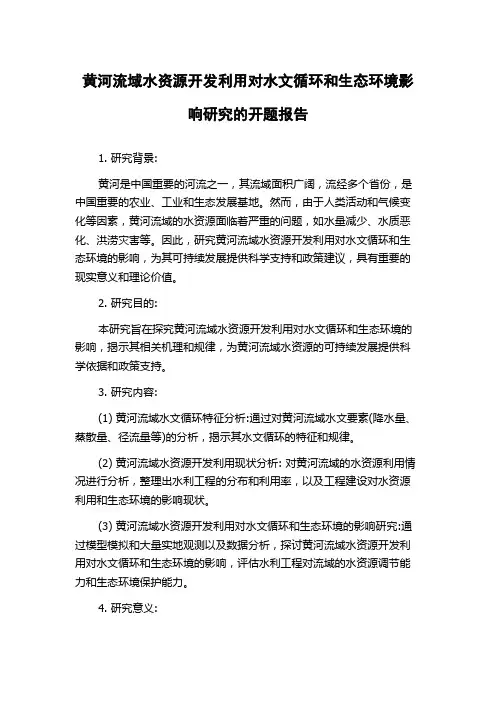 黄河流域水资源开发利用对水文循环和生态环境影响研究的开题报告

1. 研究背景:

黄河是中国重要的河流之一，其流域面积广阔，流经多个省份，是中国重要的农业、工业和生态发展基地。然而，由于人类活动和气候变化等因素，黄河流域的水资源面临着严重的问题，如水量减少、水质恶化、洪涝灾害等。因此，研究黄河流域水资源开发利用对水文循环和生态环境的影响，为其可持续发展提供科学支持和政策建议，具有重要的现实意义和理论价值。

2. 研究目的:

本研究旨在探究黄河流域水资源开发利用对水文循环和生态环境的影响，揭示其相关机理和规律，为黄河流域水资源的可持续发展提供科学依据和政策支持。

3. 研究内容:

(1) 黄河流域水文循环特征分析:通过对黄河流域水文要素(降水量、蒸散量、径流量等)的分析，揭示其水文循环的特征和规律。

(2) 黄河流域水资源开发利用现状分析: 对黄河流域的水资源利用情况进行分析，整理出水利工程的分布和利用率，以及工程建设对水资源利用和生态环境的影响现状。

(3) 黄河流域水资源开发利用对水文循环和生态环境的影响研究:通过模型模拟和大量实地观测以及数据分析，探讨黄河流域水资源开发利用对水文循环和生态环境的影响，评估水利工程对流域的水资源调节能力和生态环境保护能力。

4. 研究意义: